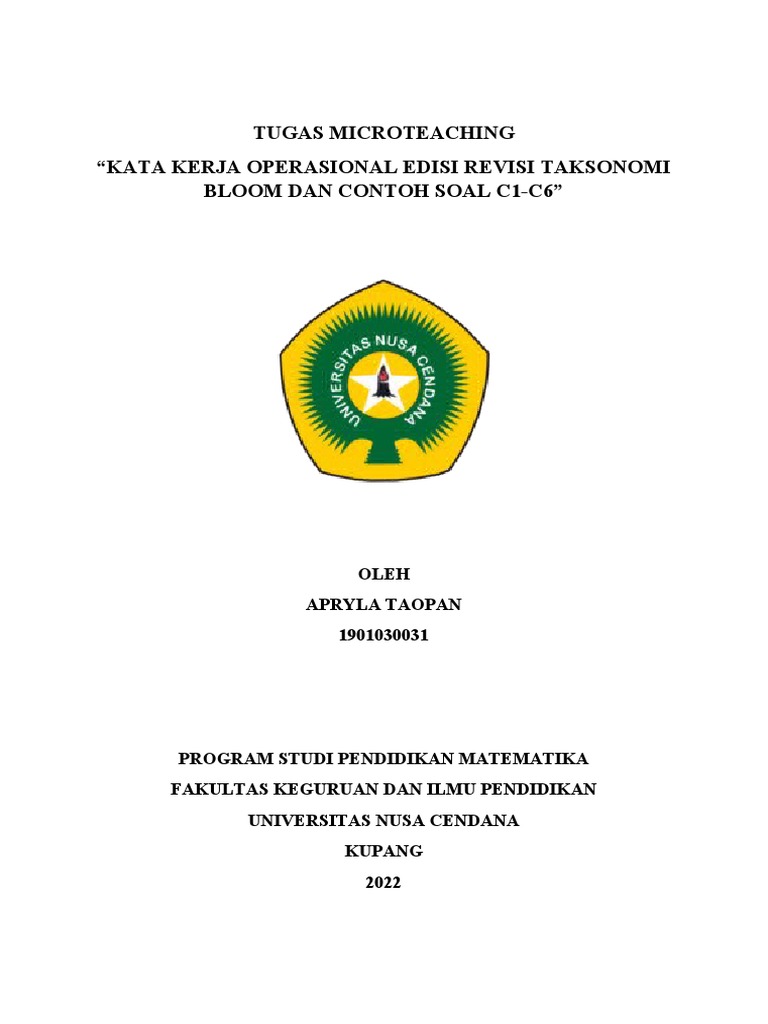 TUGAS MICROTEACHING

“KATA KERJA OPERASIONAL EDISI REVISI TAKSONOMI BLOOM DAN CONTOH SOAL C1-C6”

UNIVERSITAS NUSA CENDANA

OLEH

APRYLA TAOPAN

1901030031

PROGRAM STUDI PENDIDIKAN MATEMATIKA

FAKULTAS KEGURUAN DAN ILMU PENDIDIKAN

UNIVERSITAS NUSA CENDANA

KUPANG

2022